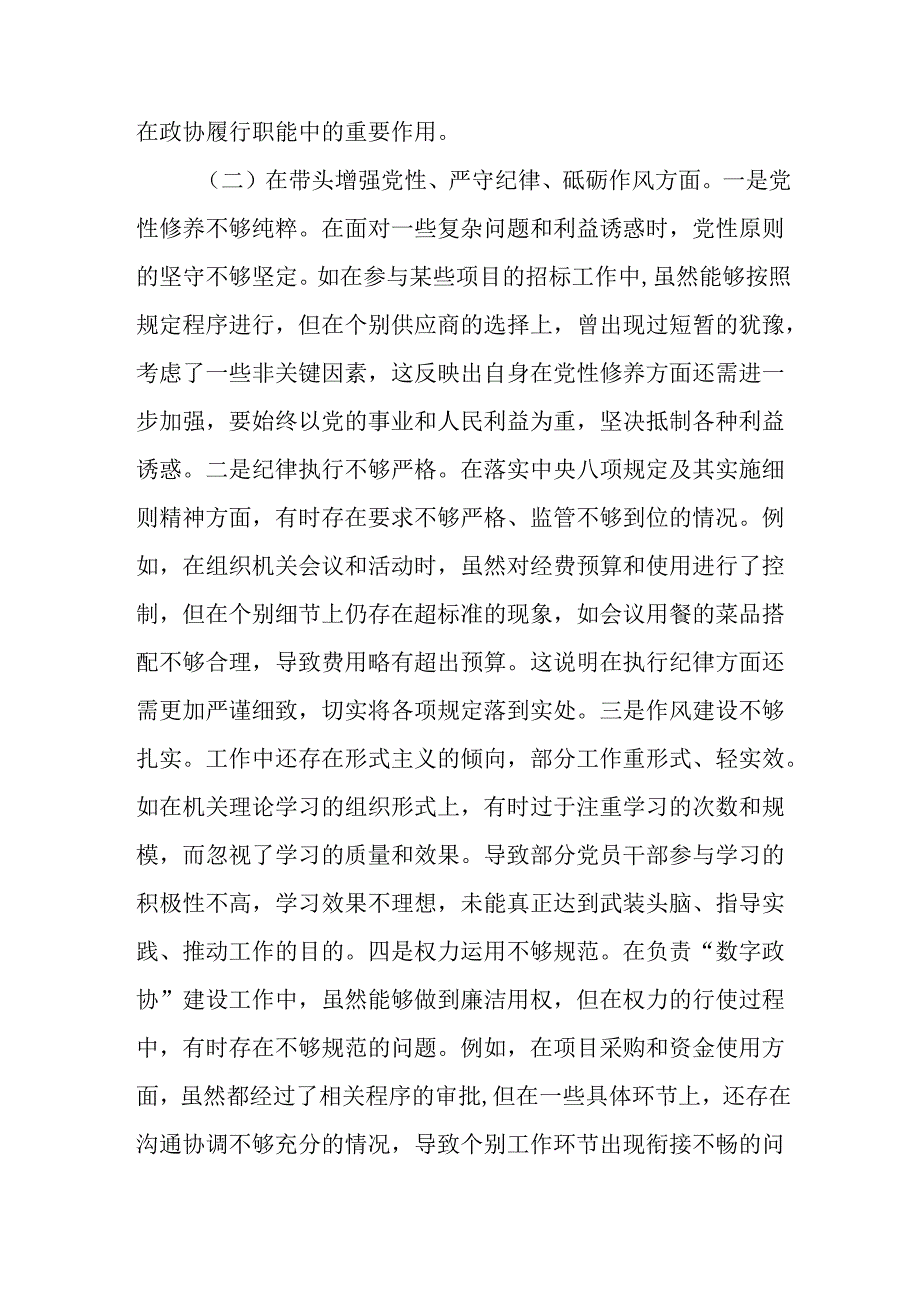 在政协履行职能中的重要作用。

（二）在带头增强党性、严守纪律、砥砺作风方面。一是党性修养不够纯粹。在面对一些复杂问题和利益诱惑时，党性原则的坚守不够坚定。如在参与某些项目的招标工作中，虽然能够按照规定程序进行，但在个别供应商的选择上，曾出现过短暂的犹豫，考虑了一些非关键因素，这反映出自身在党性修养方面还需进一步加强，要始终以党的事业和人民利益为重，坚决抵制各种利益诱惑。二是纪律执行不够严格。在落实中央八项规定及其实施细则精神方面，有时存在要求不够严格、监管不够到位的情况。例如，在组织机关会议和活动时，虽然对经费预算和使用进行了控制，但在个别细节上仍存在超标准的现象，如会议用餐的菜品搭配不够合理，导致费用略有超出预算。这说明在执行纪律方面还需更加严谨细致，切实将各项规定落到实处。三是作风建设不够扎实。工作中还存在形式主义的倾向，部分工作重形式、轻实效。如在机关理论学习的组织形式上，有时过于注重学习的次数和规模，而忽视了学习的质量和效果。导致部分党员干部参与学习的积极性不高，学习效果不理想，未能真正达到武装头脑、指导实践、推动工作的目的。四是权力运用不够规范。在负责“数字政协”建设工作中，虽然能够做到廉洁用权，但在权力的行使过程中，有时存在不够规范的问题。例如，在项目采购和资金使用方面，虽然都经过了相关程序的审批,但在一些具体环节上，还存在沟通协调不够充分的情况，导致个别工作环节出现衔接不畅的问